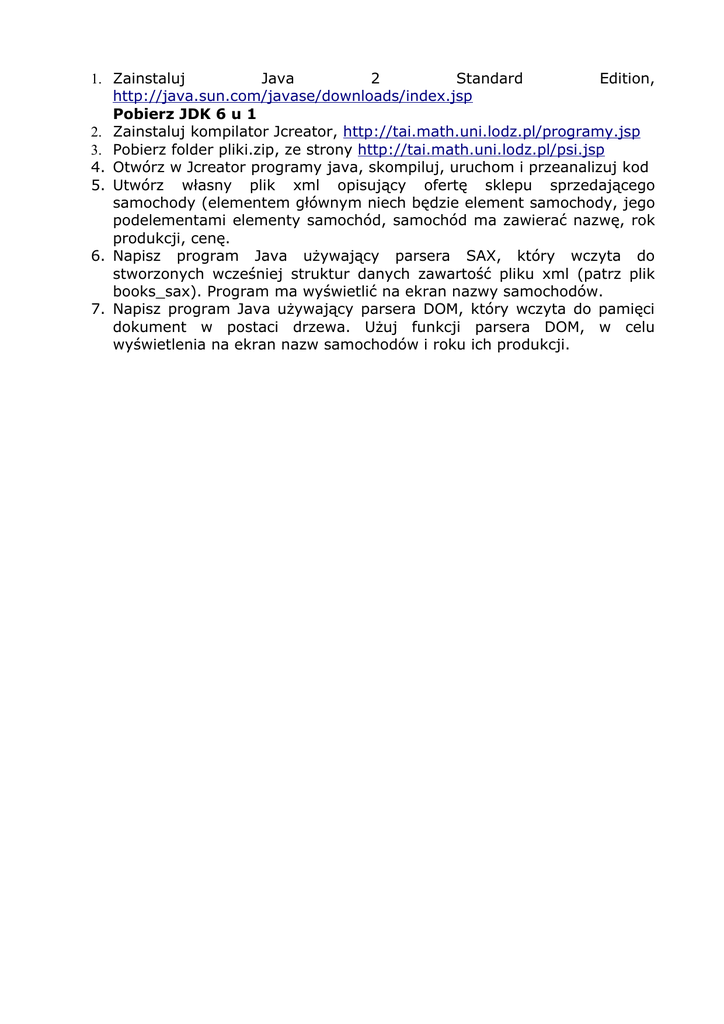 1. Zainstaluj Java 2 Standard Edition, http://java.sun.com/javase/downloads/index.jsp
Pobierz JDK 6 u 1
2. Zainstaluj kompilator Jcreator, http://tai.math.uni.lodz.pl/programy.jsp
3. Pobierz folder pliki.zip, ze strony http://tai.math.uni.lodz.pl/psi.jsp
4. Otwórz w Jcreator programy java, skompiluj, uruchom i przeanalizuj kod
5. Utwórz własny plik xml opisujący ofertę sklepu sprzedającego samochody (elementem głównym niech będzie element samochody, jego podelementami elementy samochód, samochód ma zawierać nazwę, rok produkcji, cenę.
6. Napisz program Java używający parsera SAX, który wczyta do stworzonych wcześniej struktur danych zawartość pliku xml (patrz plik books_sax). Program ma wyświetlić na ekran nazwy samochodów.
7. Napisz program Java używający parsera DOM, który wczyta do pamięci dokument w postaci drzewa. Użuj funkcji parsera DOM, w celu wyświetlenia na ekran nazw samochodów i roku ich produkcji.